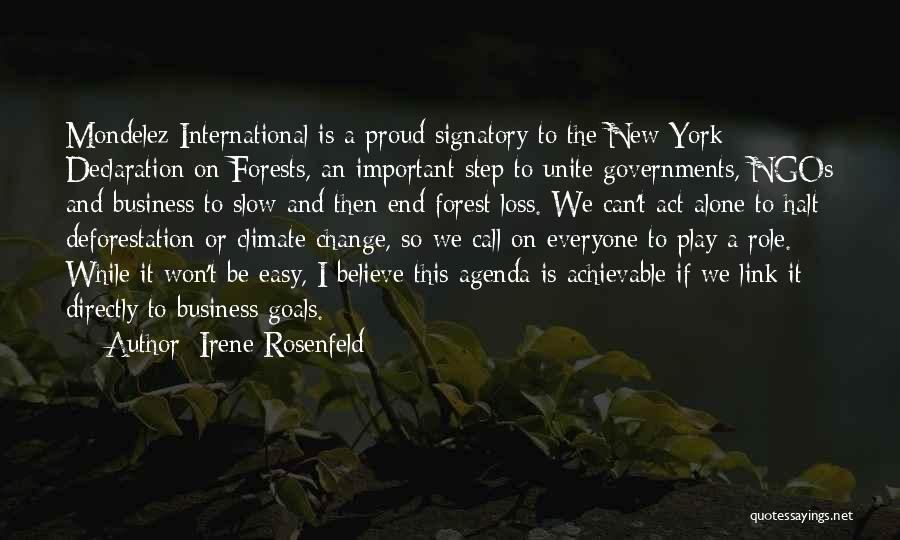 Mondelez International is a proud signatory to the New York Declaration on Forests, an important step to unite governments, NGOs and business to slow and then end forest loss. We can't act alone to halt deforestation or climate change, so we call on everyone to play a role. While it won't be easy, I believe this agenda is achievable if we link it directly to business goals.

— Author: Irene Rosenfeld

quotessayings.net